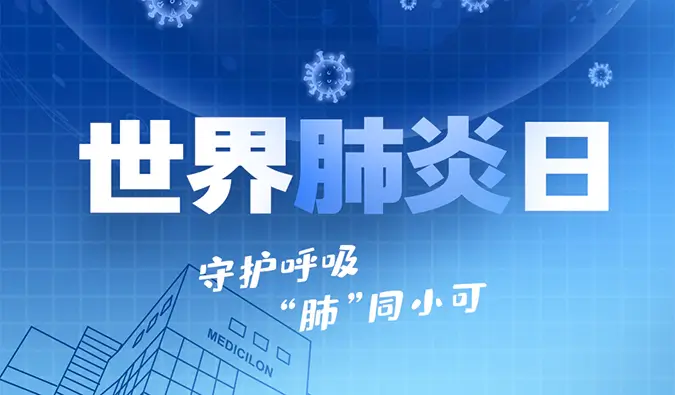 世界肺炎日

守护呼吸
“肺”同小可

MEDICILON